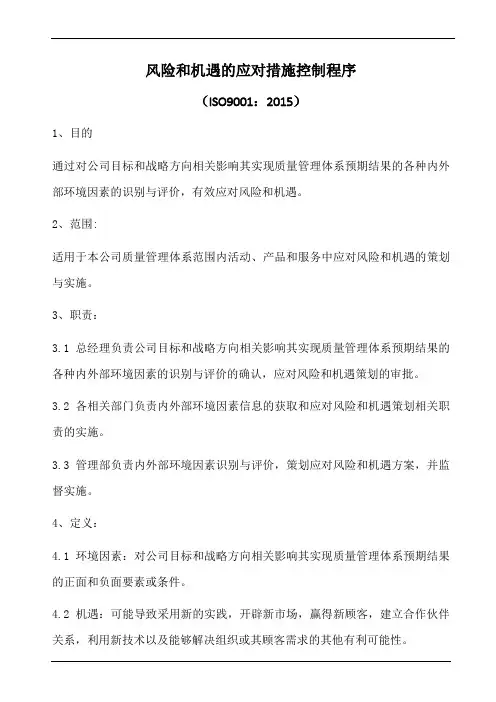 风险和机遇的应对措施控制程序

（ISO9001：2015）

1、目的

通过对公司目标和战略方向相关影响其实现质量管理体系预期结果的各种内外部环境因素的识别与评价，有效应对风险和机遇。

2、范围：

适用于本公司质量管理体系范围内活动、产品和服务中应对风险和机遇的策划与实施。

3、职责：

3.1 总经理负责公司目标和战略方向相关影响其实现质量管理体系预期结果的各种内外部环境因素的识别与评价的确认，应对风险和机遇策划的审批。

3.2 各相关部门负责内外部环境因素信息的获取和应对风险和机遇策划相关职责的实施。

3.3 管理部负责内外部环境因素识别与评价，策划应对风险和机遇方案，并监督实施。

4、定义：

4.1 环境因素：对公司目标和战略方向相关影响其实现质量管理体系预期结果的正面和负面要素或条件。

4.2 机遇：可能导致采用新的实践，开辟新市场，赢得新顾客，建立合作伙伴关系，利用新技术以及能够解决组织或其顾客需求的其他有利可能性。